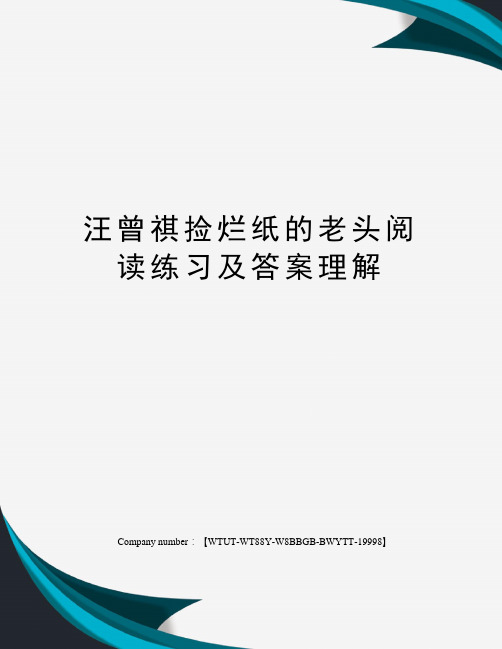 汪曾祺捡烂纸的老头阅读练习及答案理解

Company number：【WTUT-WT88Y-W8BBGB-BWYTT-19998】